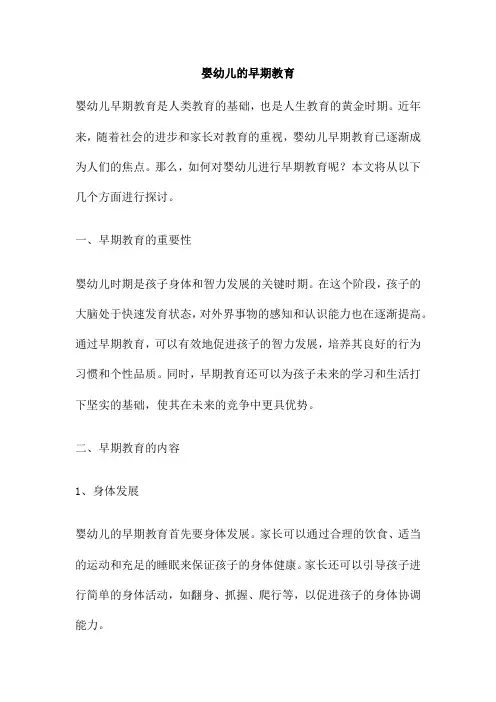 婴幼儿的早期教育

婴幼儿早期教育是人类教育的基础，也是人生教育的黄金时期。近年来，随着社会的进步和家长对教育的重视，婴幼儿早期教育已逐渐成为人们的焦点。那么，如何对婴幼儿进行早期教育呢？本文将从以下几个方面进行探讨。

一、早期教育的重要性

婴幼儿时期是孩子身体和智力发展的关键时期。在这个阶段，孩子的大脑处于快速发育状态，对外界事物的感知和认识能力也在逐渐提高。通过早期教育，可以有效地促进孩子的智力发展，培养其良好的行为习惯和个性品质。同时，早期教育还可以为孩子未来的学习和生活打下坚实的基础，使其在未来的竞争中更具优势。

二、早期教育的内容

1、身体发展

婴幼儿的早期教育首先要身体发展。家长可以通过合理的饮食、适当的运动和充足的睡眠来保证孩子的身体健康。家长还可以引导孩子进行简单的身体活动，如翻身、抓握、爬行等，以促进孩子的身体协调能力。